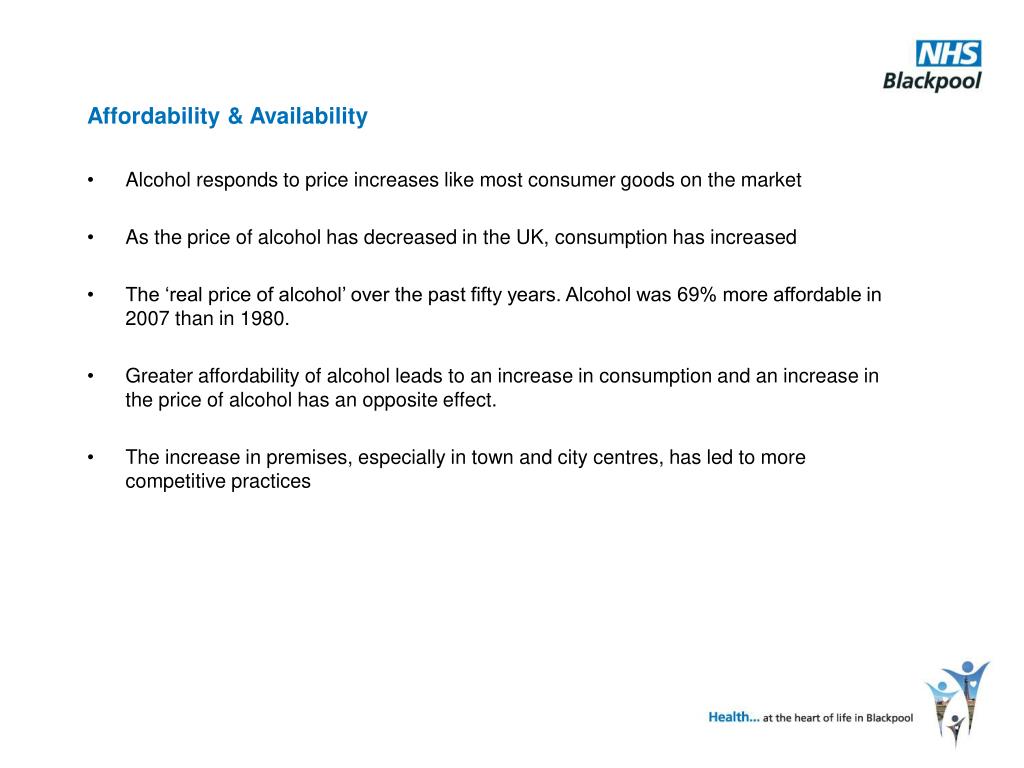 NHS
Blackpool

Affordability & Availability

• Alcohol responds to price increases like most consumer goods on the market

• As the price of alcohol has decreased in the UK, consumption has increased

• The ‘real price of alcohol’ over the past fifty years. Alcohol was 69% more affordable in 2007 than in 1980.

• Greater affordability of alcohol leads to an increase in consumption and an increase in the price of alcohol has an opposite effect.

• The increase in premises, especially in town and city centres, has led to more competitive practices

Health... at the heart of life in Blackpool